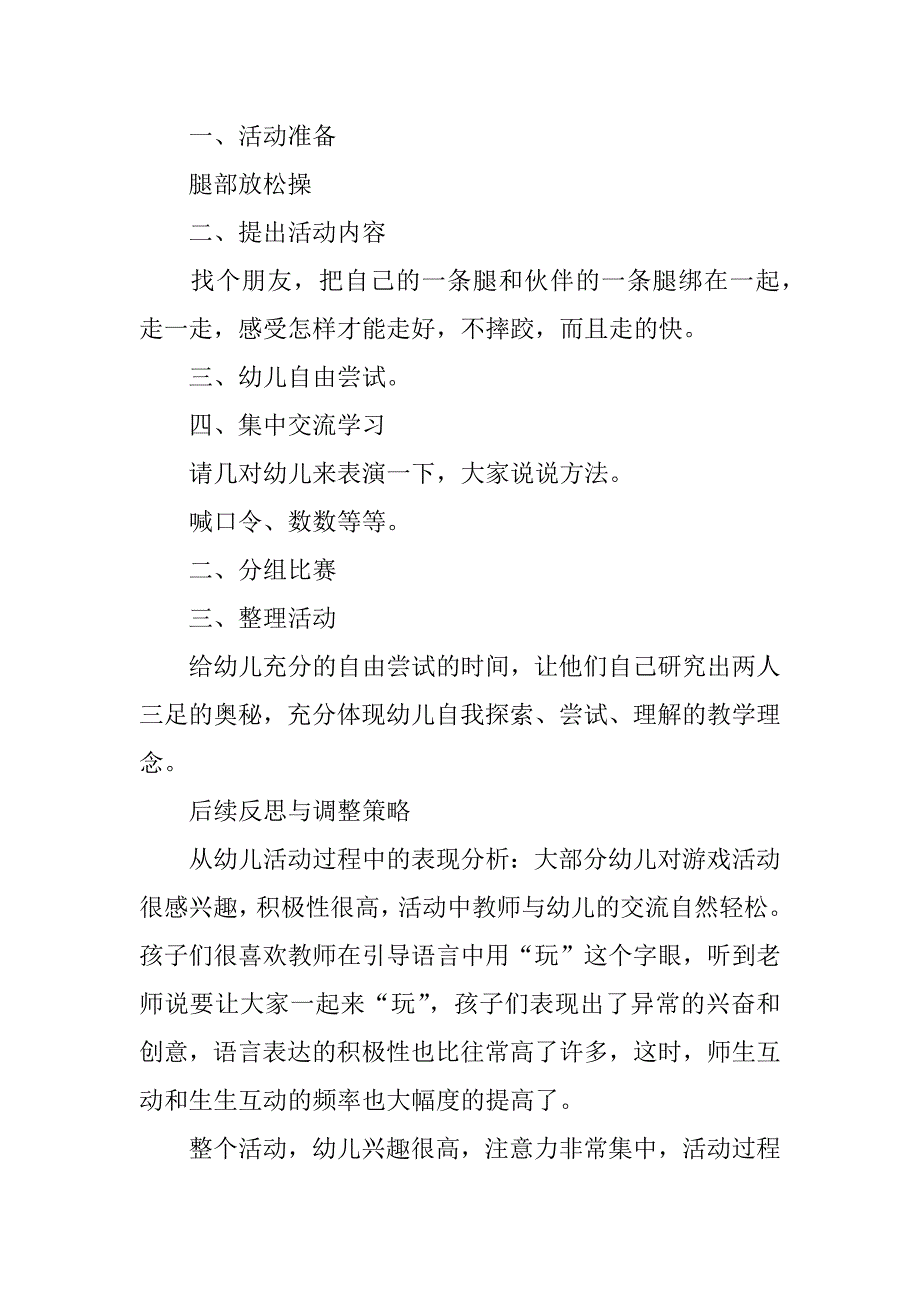 一、活动准备

腿部放松操

二、提出活动内容

找个朋友，把自己的一条腿和伙伴的一条腿绑在一起，走一走，感受怎样才能走好，不摔跤，而且走的快。

三、幼儿自由尝试。

四、集中交流学习

请几对幼儿来表演一下，大家说说方法。

喊口令、数数等等。

二、分组比赛

三、整理活动

给幼儿充分的自由尝试的时间，让他们自己研究出两人三足的奥秘，充分体现幼儿自我探索、尝试、理解的教学理念。

后续反思与调整策略

从幼儿活动过程中的表现分析：大部分幼儿对游戏活动很感兴趣，积极性很高，活动中教师与幼儿的交流自然轻松。孩子们很喜欢教师在引导语言中用“玩”这个字眼，听到老师说要让大家一起来“玩”，孩子们表现出了异常的兴奋和创意，语言表达的积极性也比往常高了许多，这时，师生互动和生生互动的频率也大幅度的提高了。

整个活动，幼儿兴趣很高，注意力非常集中，活动过程